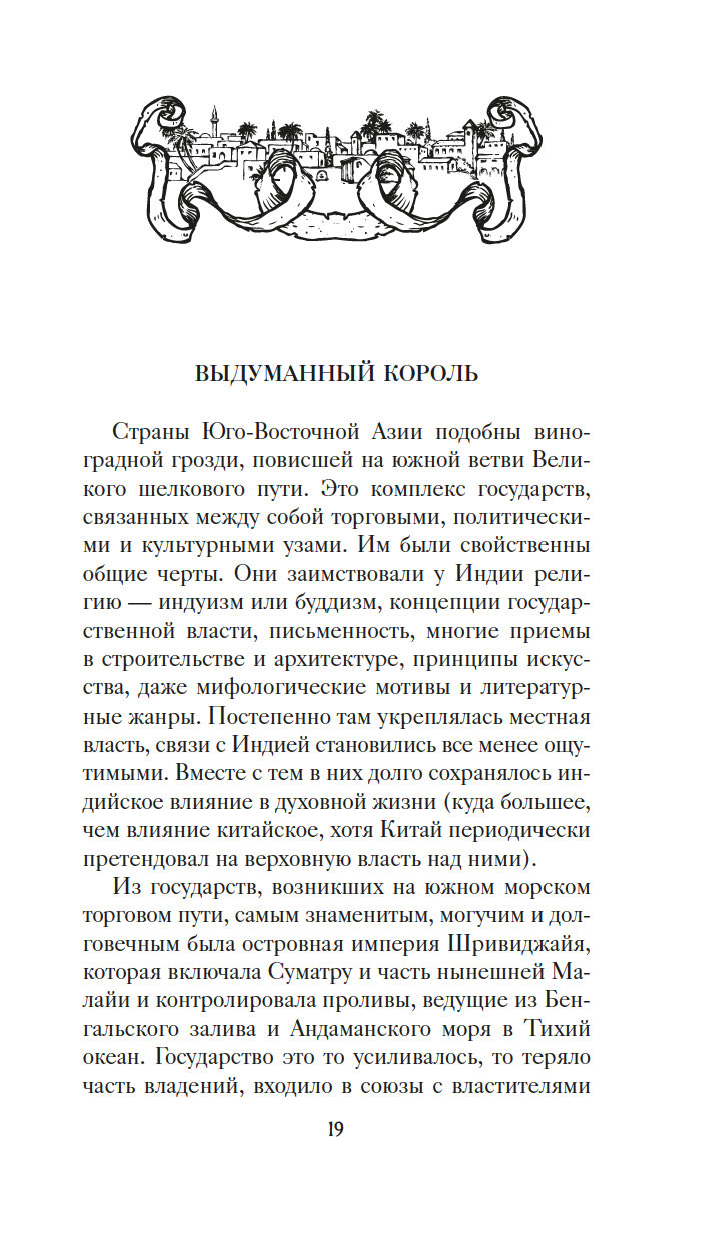 ВЫДУМАННЫЙ КОРОЛЬ

Страны Юго-Восточной Азии подобны виноградной грозди, повисшей на южной ветви Великого шелкового пути. Это комплекс государств, связанных между собой торговыми, политическими и культурными узами. Им были свойственны общие черты. Они заимствовали у Индии религию — индуизм или буддизм, концепции государственной власти, письменность, многие приемы в строительстве и архитектуре, принципы искусства, даже мифологические мотивы и литературные жанры. Постепенно там укреплялась местная власть, связи с Индией становились все менее ощутимыми. Вместе с тем в них долго сохранялось индийское влияние в духовной жизни (куда большее, чем влияние китайское, хотя Китай периодически претендовал на верховную власть над ними).

Из государств, возникших на южном морском торговом пути, самым знаменитым, могучим и долговечным была островная империя Шривиджайя, которая включала Суматру и часть нынешней Малайи и контролировала проливы, ведущие из Бенгальского залива и Андаманского моря в Тихий океан. Государство это то усиливалось, то теряло часть владений, входило в союзы с властителями

19